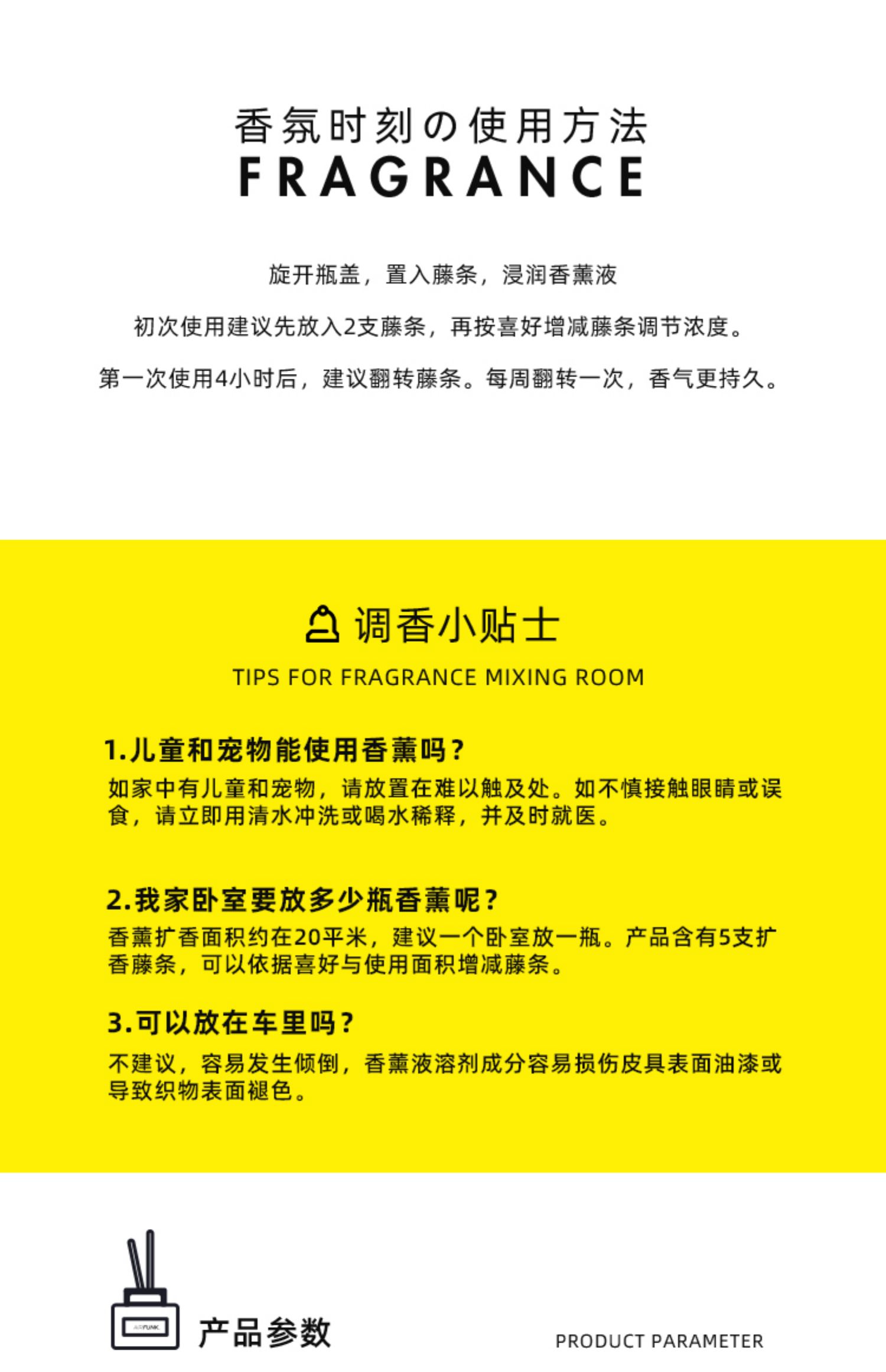 香氛时刻の使用方法
FRAGRANCE

旋开瓶盖，置入藤条，浸润香薰液

初次使用建议先放入2支藤条，再按喜好增减藤条调节浓度。

第一次使用4小时后，建议翻转藤条。每周翻转一次，香气更持久。

调香小贴士
TIPS FOR FRAGRANCE MIXING ROOM

1.儿童和宠物能使用香薰吗？
如家中有儿童和宠物，请放置在难以触及处。如不慎接触眼睛或误食，请立即用清水冲洗或喝水稀释，并及时就医。

2.我家卧室要放多少瓶香薰呢？
香薰扩香面积约在20平米，建议一个卧室放一瓶。产品含有5支扩香藤条，可以依据喜好与使用面积增减藤条。

3.可以放在车里吗？
不建议，容易发生倾倒，香薰液溶剂成分容易损伤皮具表面油漆或导致织物表面褪色。

AIRFUNK

产品参数

PRODUCT PARAMETER